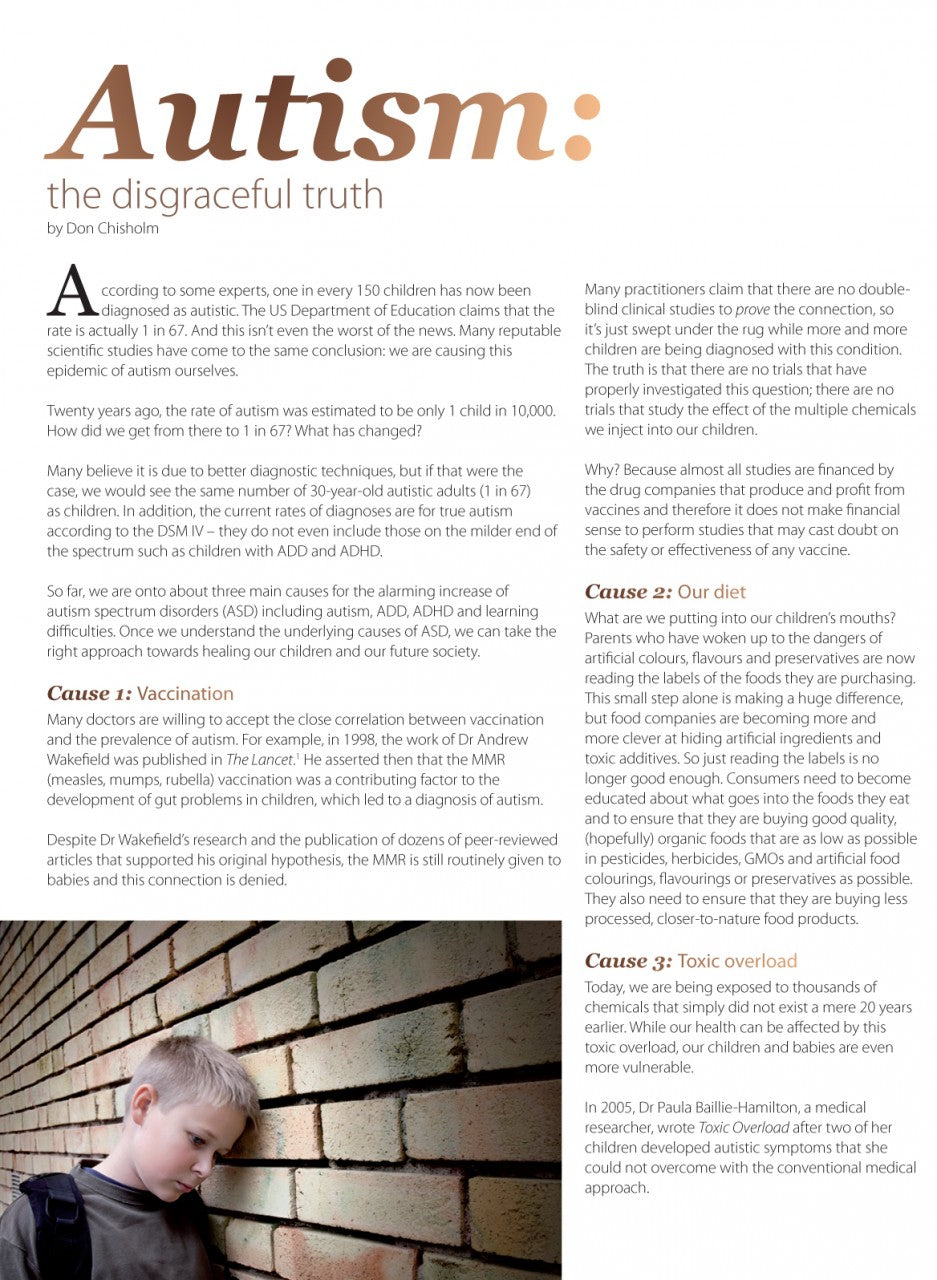 Autism:
the disgraceful truth
by Don Chisholm

According to some experts, one in every 150 children has now been diagnosed as autistic. The US Department of Education claims that the rate is actually 1 in 67. And this isn't even the worst of the news. Many reputable scientific studies have come to the same conclusion: we are causing this epidemic of autism ourselves.

Twenty years ago, the rate of autism was estimated to be only 1 child in 10,000. How did we get from there to 1 in 67? What has changed?

Many believe it is due to better diagnostic techniques, but if that were the case, we would see the same number of 30-year-old autistic adults (1 in 67) as children. In addition, the current rates of diagnoses are for true autism according to the DSM IV – they do not even include those on the milder end of the spectrum such as children with ADD and ADHD.

So far, we are onto about three main causes for the alarming increase of autism spectrum disorders (ASD) including autism, ADD, ADHD and learning difficulties. Once we understand the underlying causes of ASD, we can take the right approach towards healing our children and our future society.

Cause 1: Vaccination
Many doctors are willing to accept the close correlation between vaccination and the prevalence of autism. For example, in 1998, the work of Dr Andrew Wakefield was published in The Lancet.$^1$ He asserted then that the MMR (measles, mumps, rubella) vaccination was a contributing factor to the development of gut problems in children, which led to a diagnosis of autism.

Despite Dr Wakefield's research and the publication of dozens of peer-reviewed articles that supported his original hypothesis, the MMR is still routinely given to babies and this connection is denied.

Many practitioners claim that there are no double-blind clinical studies to prove the connection, so it's just swept under the rug while more and more children are being diagnosed with this condition. The truth is that there are no trials that have properly investigated this question; there are no trials that study the effect of the multiple chemicals we inject into our children.

Why? Because almost all studies are financed by the drug companies that produce and profit from vaccines and therefore it does not make financial sense to perform studies that may cast doubt on the safety or effectiveness of any vaccine.

Cause 2: Our diet
What are we putting into our children's mouths? Parents who have woken up to the dangers of artificial colours, flavours and preservatives are now reading the labels of the foods they are purchasing. This small step alone is making a huge difference, but food companies are becoming more and more clever at hiding artificial ingredients and toxic additives. So just reading the labels is no longer good enough. Consumers need to become educated about what goes into the foods they eat and to ensure that they are buying good quality, (hopefully) organic foods that are as low as possible in pesticides, herbicides, GMOs and artificial food colourings, flavourings or preservatives as possible. They also need to ensure that they are buying less processed, closer-to-nature food products.

Cause 3: Toxic overload
Today, we are being exposed to thousands of chemicals that simply did not exist a mere 20 years earlier. While our health can be affected by this toxic overload, our children and babies are even more vulnerable.

In 2005, Dr Paula Baillie-Hamilton, a medical researcher, wrote Toxic Overload after two of her children developed autistic symptoms that she could not overcome with the conventional medical approach.